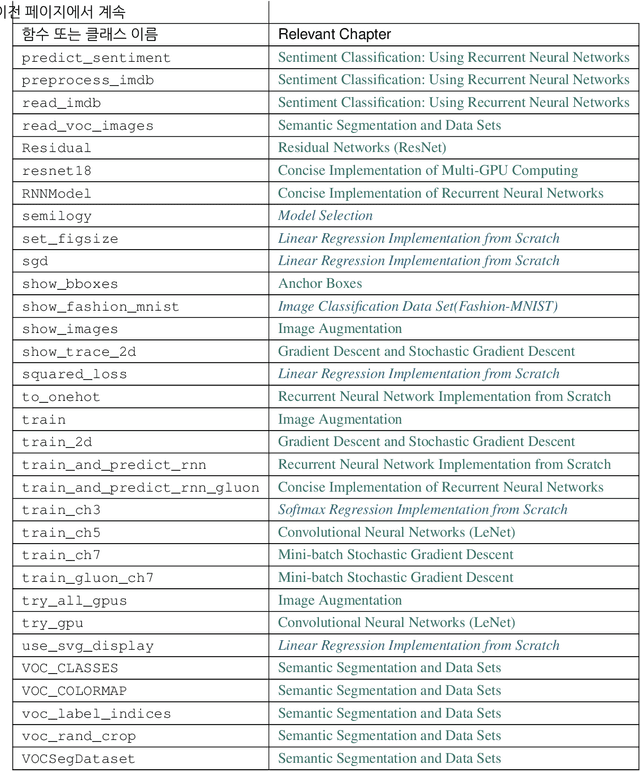 이전 페이지에서 계속

| 함수 또는 클래스 이름 | Relevant Chapter |
|---|---|
| predict_sentiment | Sentiment Classification: Using Recurrent Neural Networks |
| preprocess_imdb | Sentiment Classification: Using Recurrent Neural Networks |
| read_imdb | Sentiment Classification: Using Recurrent Neural Networks |
| read_voc_images | Semantic Segmentation and Data Sets |
| Residual | Residual Networks (ResNet) |
| resnet18 | Concise Implementation of Multi-GPU Computing |
| RNNModel | Concise Implementation of Recurrent Neural Networks |
| semilogy | Model Selection |
| set_figsize | Linear Regression Implementation from Scratch |
| sgd | Linear Regression Implementation from Scratch |
| show_bboxes | Anchor Boxes |
| show_fashion_mnist | Image Classification Data Set(Fashion-MNIST) |
| show_images | Image Augmentation |
| show_trace_2d | Gradient Descent and Stochastic Gradient Descent |
| squared_loss | Linear Regression Implementation from Scratch |
| to_onehot | Recurrent Neural Network Implementation from Scratch |
| train | Image Augmentation |
| train_2d | Gradient Descent and Stochastic Gradient Descent |
| train_and_predict_rnn | Recurrent Neural Network Implementation from Scratch |
| train_and_predict_rnn_gluon | Concise Implementation of Recurrent Neural Networks |
| train_ch3 | Softmax Regression Implementation from Scratch |
| train_ch5 | Convolutional Neural Networks (LeNet) |
| train_ch7 | Mini-batch Stochastic Gradient Descent |
| train_gluon_ch7 | Mini-batch Stochastic Gradient Descent |
| try_all_gpus | Image Augmentation |
| try_gpu | Convolutional Neural Networks (LeNet) |
| use_svg_display | Linear Regression Implementation from Scratch |
| VOC_CLASSES | Semantic Segmentation and Data Sets |
| VOC_COLORMAP | Semantic Segmentation and Data Sets |
| voc_label_indices | Semantic Segmentation and Data Sets |
| voc_rand_crop | Semantic Segmentation and Data Sets |
| VOCSegDataset | Semantic Segmentation and Data Sets |